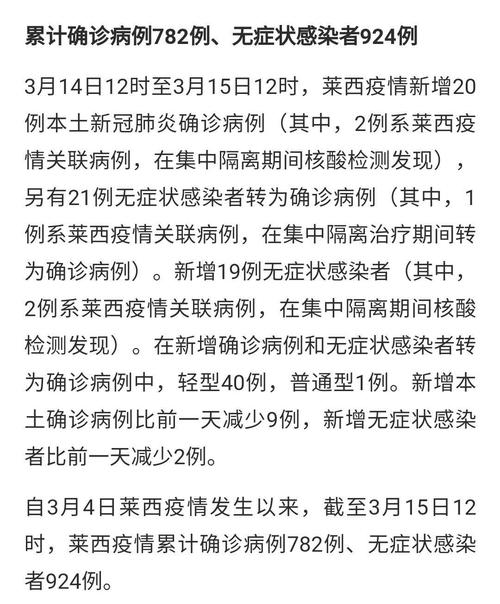 累计确诊病例782例、无症状感染者924例

3月14日12时至3月15日12时，莱西疫情新增20例本土新冠肺炎确诊病例（其中，2例系莱西疫情关联病例，在集中隔离期间核酸检测发现），另有21例无症状感染者转为确诊病例（其中，1例系莱西疫情关联病例，在集中隔离治疗期间转为确诊病例）。新增19例无症状感染者（其中，2例系莱西疫情关联病例，在集中隔离期间核酸检测发现）。在新增确诊病例和无症状感染者转为确诊病例中，轻型40例，普通型1例。新增本土确诊病例比前一天减少9例，新增无症状感染者比前一天减少2例。

自3月4日莱西疫情发生以来，截至3月15日12时，莱西疫情累计确诊病例782例、无症状感染者924例。